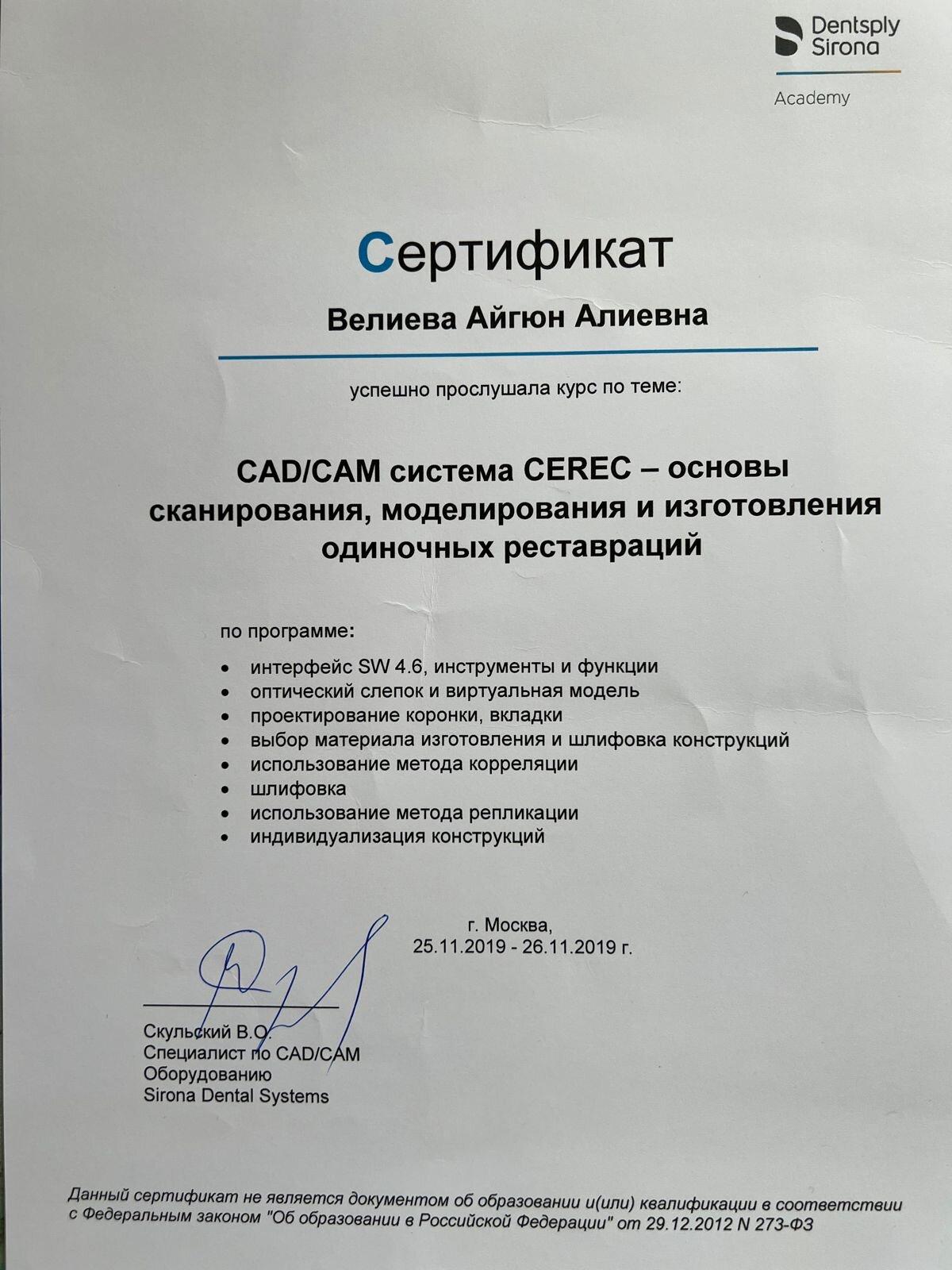 Dentsply Sirona

Academy

Сертификат

Велиева Айгюн Алиевна

успешно прослушала курс по теме:

CAD/CAM система CEREC – основы сканирования, моделирования и изготовления одиночных реставраций

по программе:

- интерфейс SW 4.6, инструменты и функции
- оптический слепок и виртуальная модель
- проектирование коронки, вкладки
- выбор материала изготовления и шлифовка конструкций
- использование метода корреляции
- шлифовка
- использование метода репликации
- индивидуализация конструкций

г. Москва,
25.11.2019 - 26.11.2019 г.

Скульский В.О.
Специалист по CAD/CAM
Оборудованию
Sirona Dental Systems

Данный сертификат не является документом об образовании и(или) квалификации в соответствии с Федеральным законом "Об образовании в Российской Федерации" от 29.12.2012 N 273-ФЗ